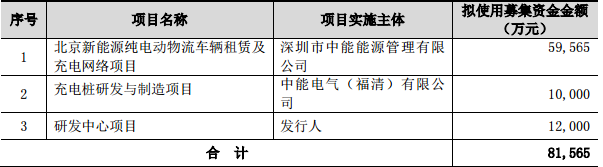 | 序号 | 项目名称 | 项目实施主体 | 拟使用募集资金金额（万元） |
|---|---|---|---|
| 1 | 北京新能源纯电动物流车辆租赁及充电网络项目 | 深圳市中能能源管理有限公司 | 59,565 |
| 2 | 充电桩研发与制造项目 | 中能电气（福清）有限公司 | 10,000 |
| 3 | 研发中心项目 | 发行人 | 12,000 |
| 合 计 | | | 81,565 |